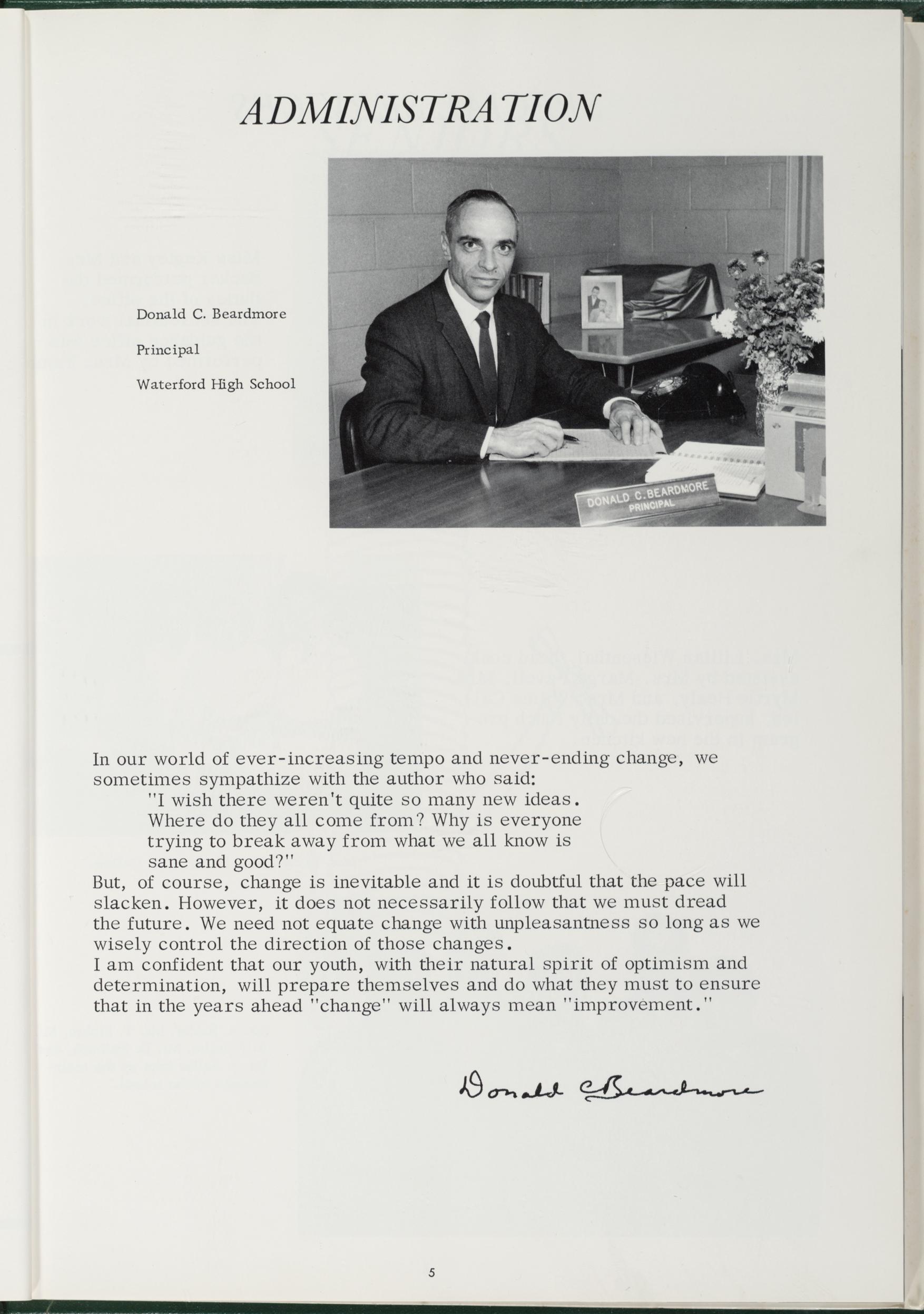 ADMINISTRATION

Donald C. Beardmore

Principal

Waterford High School

DONALD C. BEARDMORE
PRINCIPAL

In our world of ever-increasing tempo and never-ending change, we sometimes sympathize with the author who said:
"I wish there weren't quite so many new ideas. Where do they all come from? Why is everyone trying to break away from what we all know is sane and good?"
But, of course, change is inevitable and it is doubtful that the pace will slacken. However, it does not necessarily follow that we must dread the future. We need not equate change with unpleasantness so long as we wisely control the direction of those changes.
I am confident that our youth, with their natural spirit of optimism and determination, will prepare themselves and do what they must to ensure that in the years ahead "change" will always mean "improvement."

Donald C Beardmore

5